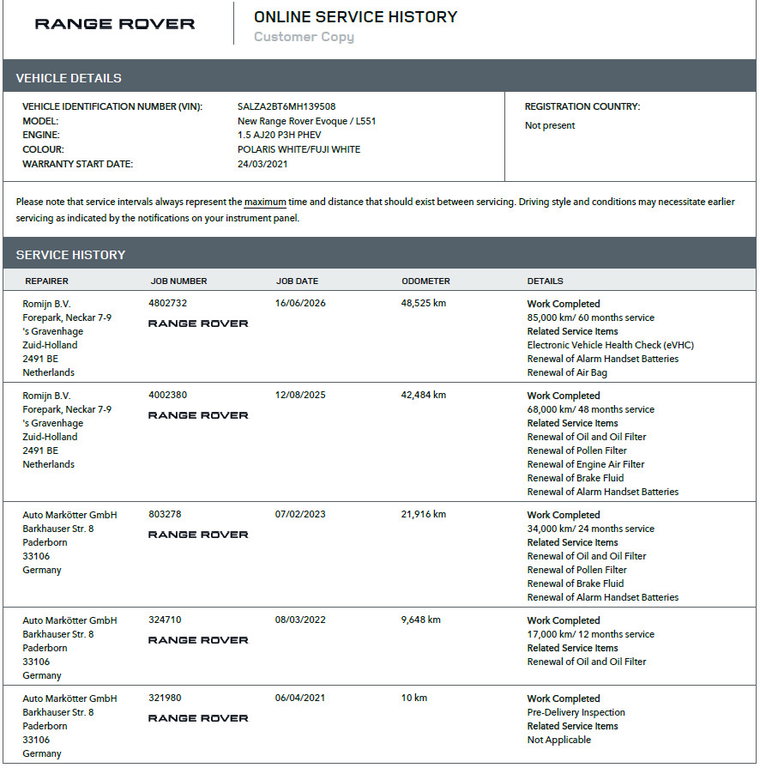 RANGE ROVER

ONLINE SERVICE HISTORY
Customer Copy

VEHICLE DETAILS

VEHICLE IDENTIFICATION NUMBER (VIN): SALZA2BT6MH139508
MODEL: New Range Rover Evoque / L551
ENGINE: 1.5 AJ20 P3H PHEV
COLOUR: POLARIS WHITE/FUJI WHITE
WARRANTY START DATE: 24/03/2021

REGISTRATION COUNTRY:
Not present

Please note that service intervals always represent the maximum time and distance that should exist between servicing. Driving style and conditions may necessitate earlier servicing as indicated by the notifications on your instrument panel.

SERVICE HISTORY

| REPAIRER | JOB NUMBER | JOB DATE | ODOMETER | DETAILS |
|---|---|---|---|---|
| Romijn B.V. Forepark, Neckar 7-9 's Gravenhage Zuid-Holland 2491 BE Netherlands | 4802732 RANGE ROVER | 16/06/2026 | 48,525 km | Work Completed 85,000 km/ 60 months service Related Service Items Electronic Vehicle Health Check (eVHC) Renewal of Alarm Handset Batteries Renewal of Air Bag |
| Romijn B.V. Forepark, Neckar 7-9 's Gravenhage Zuid-Holland 2491 BE Netherlands | 4002380 RANGE ROVER | 12/08/2025 | 42,484 km | Work Completed 68,000 km/ 48 months service Related Service Items Renewal of Oil and Oil Filter Renewal of Pollen Filter Renewal of Engine Air Filter Renewal of Brake Fluid Renewal of Alarm Handset Batteries |
| Auto Markötter GmbH Barkhauser Str. 8 Paderborn 33106 Germany | 803278 RANGE ROVER | 07/02/2023 | 21,916 km | Work Completed 34,000 km/ 24 months service Related Service Items Renewal of Oil and Oil Filter Renewal of Pollen Filter Renewal of Brake Fluid Renewal of Alarm Handset Batteries |
| Auto Markötter GmbH Barkhauser Str. 8 Paderborn 33106 Germany | 324710 RANGE ROVER | 08/03/2022 | 9,648 km | Work Completed 17,000 km/ 12 months service Related Service Items Renewal of Oil and Oil Filter |
| Auto Markötter GmbH Barkhauser Str. 8 Paderborn 33106 Germany | 321980 RANGE ROVER | 06/04/2021 | 10 km | Work Completed Pre-Delivery Inspection Related Service Items Not Applicable |